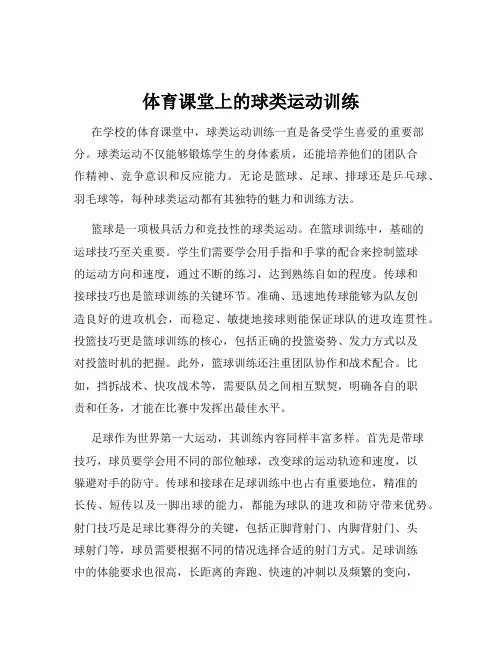 体育课堂上的球类运动训练

在学校的体育课堂中，球类运动训练一直是备受学生喜爱的重要部分。球类运动不仅能够锻炼学生的身体素质，还能培养他们的团队合作精神、竞争意识和反应能力。无论是篮球、足球、排球还是乒乓球、羽毛球等，每种球类运动都有其独特的魅力和训练方法。

篮球是一项极具活力和竞技性的球类运动。在篮球训练中，基础的运球技巧至关重要。学生们需要学会用手指和手掌的配合来控制篮球的运动方向和速度，通过不断的练习，达到熟练自如的程度。传球和接球技巧也是篮球训练的关键环节。准确、迅速地传球能够为队友创造良好的进攻机会，而稳定、敏捷地接球则能保证球队的进攻连贯性。投篮技巧更是篮球训练的核心，包括正确的投篮姿势、发力方式以及对投篮时机的把握。此外，篮球训练还注重团队协作和战术配合。比如，挡拆战术、快攻战术等，需要队员之间相互默契，明确各自的职责和任务，才能在比赛中发挥出最佳水平。

足球作为世界第一大运动，其训练内容同样丰富多样。首先是带球技巧，球员要学会用不同的部位触球，改变球的运动轨迹和速度，以躲避对手的防守。传球和接球在足球训练中也占有重要地位，精准的长传、短传以及一脚出球的能力，都能为球队的进攻和防守带来优势。射门技巧是足球比赛得分的关键，包括正脚背射门、内脚背射门、头球射门等，球员需要根据不同的情况选择合适的射门方式。足球训练中的体能要求也很高，长距离的奔跑、快速的冲刺以及频繁的变向，